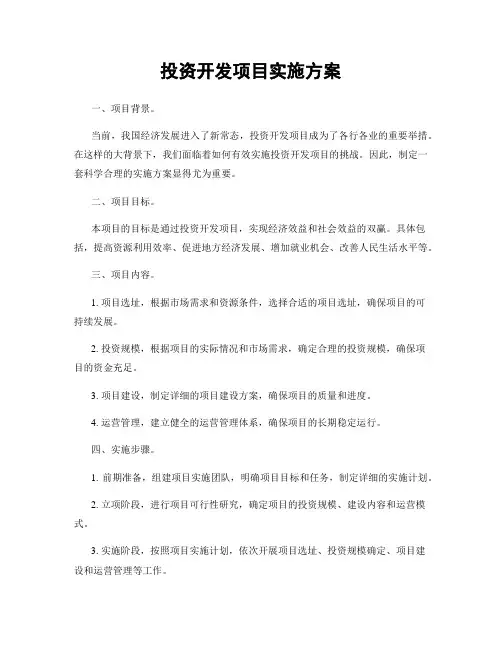 投资开发项目实施方案

一、项目背景。

当前，我国经济发展进入了新常态，投资开发项目成为了各行各业的重要举措。在这样的大背景下，我们面临着如何有效实施投资开发项目的挑战。因此，制定一套科学合理的实施方案显得尤为重要。

二、项目目标。

本项目的目标是通过投资开发项目，实现经济效益和社会效益的双赢。具体包括，提高资源利用效率、促进地方经济发展、增加就业机会、改善人民生活水平等。

三、项目内容。

1. 项目选址，根据市场需求和资源条件，选择合适的项目选址，确保项目的可持续发展。

2. 投资规模，根据项目的实际情况和市场需求，确定合理的投资规模，确保项目的资金充足。

3. 项目建设，制定详细的项目建设方案，确保项目的质量和进度。

4. 运营管理，建立健全的运营管理体系，确保项目的长期稳定运行。

四、实施步骤。

1. 前期准备，组建项目实施团队，明确项目目标和任务，制定详细的实施计划。

2. 立项阶段，进行项目可行性研究，确定项目的投资规模、建设内容和运营模式。

3. 实施阶段，按照项目实施计划，依次开展项目选址、投资规模确定、项目建设和运营管理等工作。